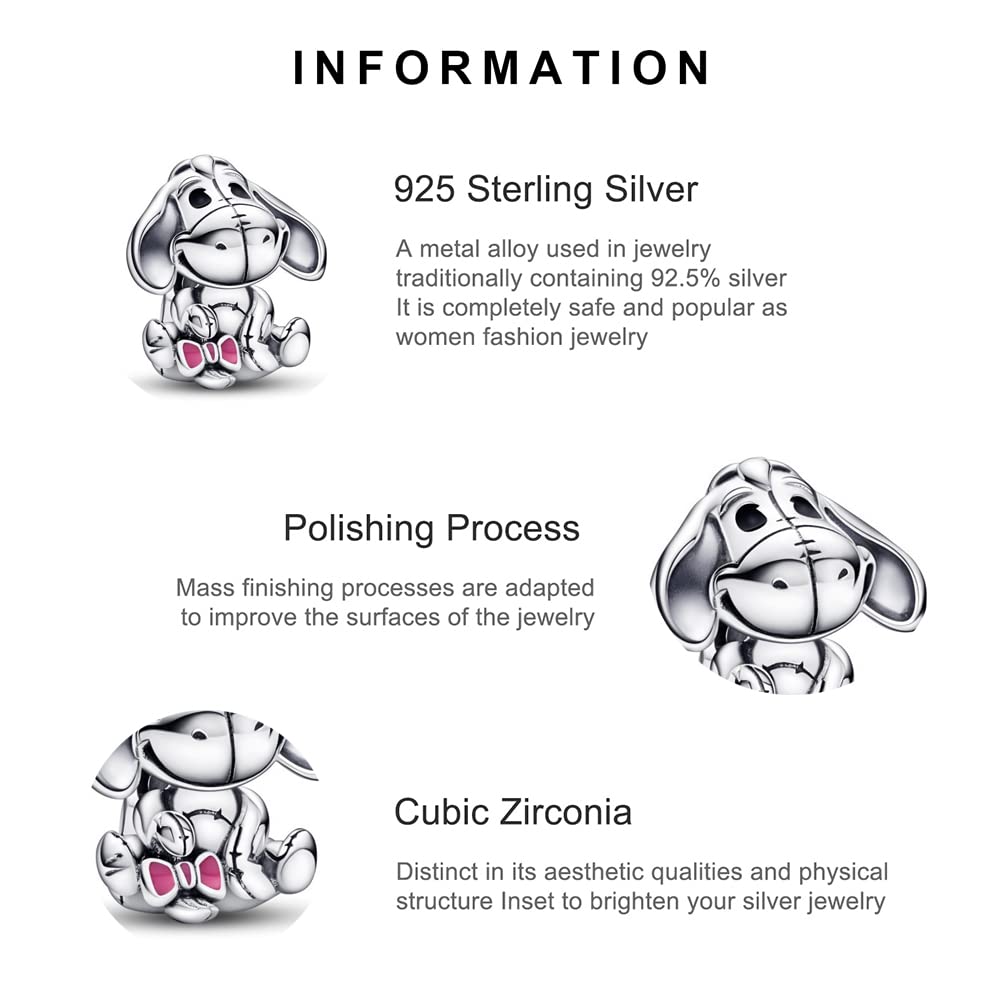 INFORMATION

925 Sterling Silver

A metal alloy used in jewelry traditionally containing 92.5% silver It is completely safe and popular as women fashion jewelry

Polishing Process

Mass finishing processes are adapted to improve the surfaces of the jewelry

Cubic Zirconia

Distinct in its aesthetic qualities and physical structure Inset to brighten your silver jewelry